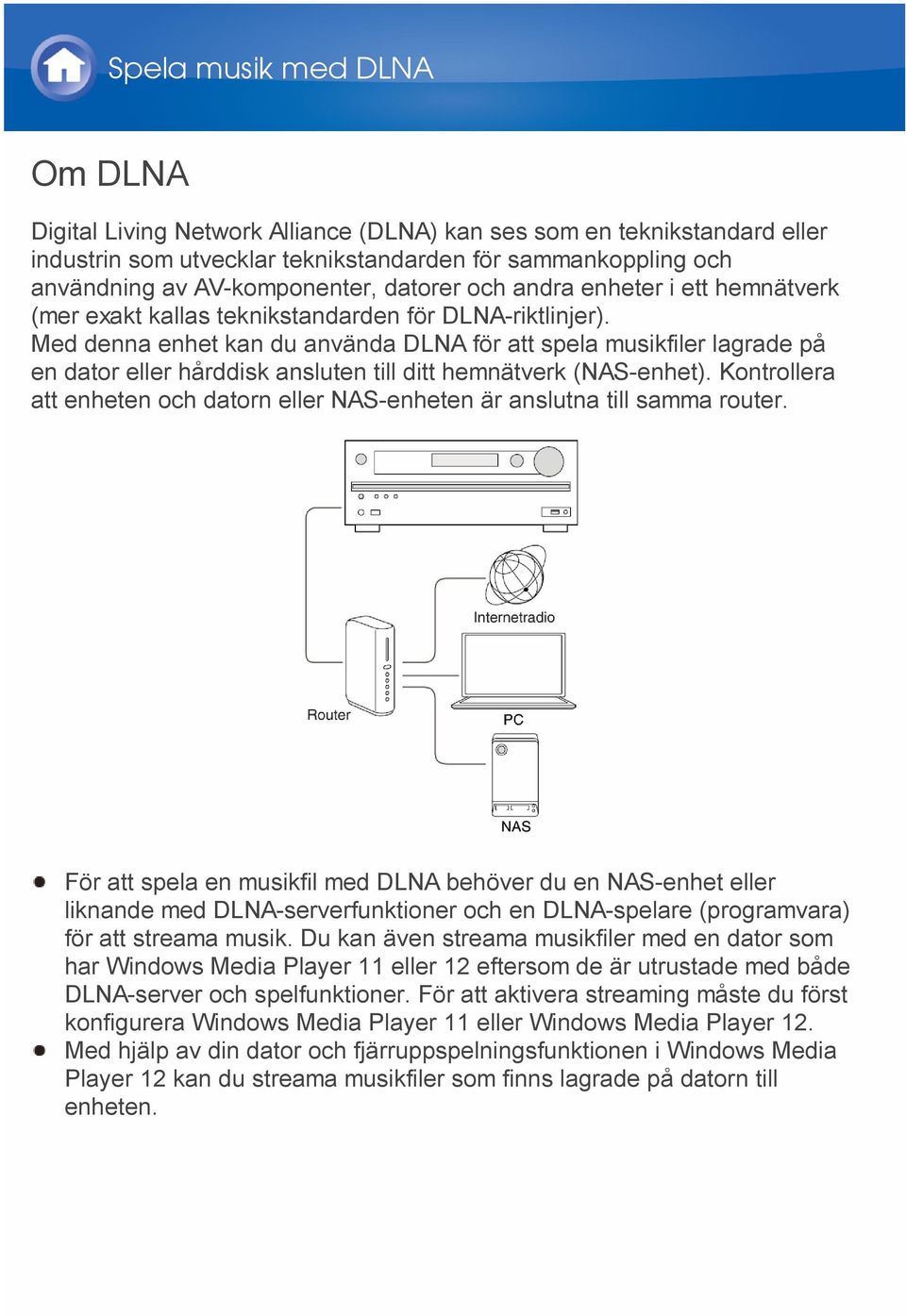 Spela musik med DLNA

Om DLNA

Digital Living Network Alliance (DLNA) kan ses som en teknikstandard eller industrin som utvecklar teknikstandarden för sammankoppling och användning av AV-komponenter, datorer och andra enheter i ett hemnätverk (mer exakt kallas teknikstandarden för DLNA-riktlinjer).
Med denna enhet kan du använda DLNA för att spela musikfiler lagrade på en dator eller hårddisk ansluten till ditt hemnätverk (NAS-enhet). Kontrollera att enheten och datorn eller NAS-enheten är anslutna till samma router.

Internetradio

Router

PC

NAS

För att spela en musikfil med DLNA behöver du en NAS-enhet eller liknande med DLNA-serverfunktioner och en DLNA-spelare (programvara) för att streama musik. Du kan även streama musikfiler med en dator som har Windows Media Player 11 eller 12 eftersom de är utrustade med både DLNA-server och spelfunktioner. För att aktivera streaming måste du först konfigurera Windows Media Player 11 eller Windows Media Player 12.

Med hjälp av din dator och fjärruppspelningsfunktionen i Windows Media Player 12 kan du streama musikfiler som finns lagrade på datorn till enheten.